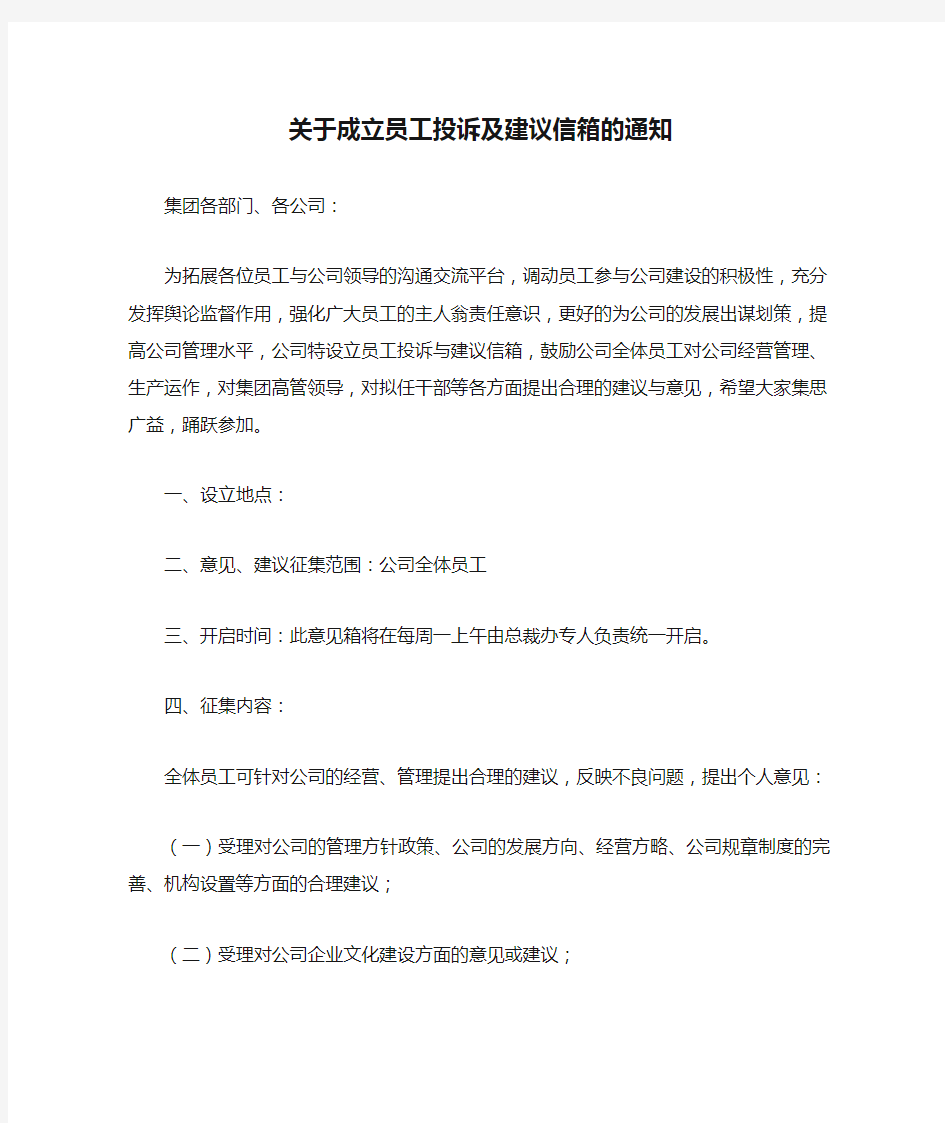 关于成立员工投诉及建议信箱的通知

集团各部门、各公司：

为拓展各位员工与公司领导的沟通交流平台，调动员工参与公司建设的积极性，充分发挥舆论监督作用，强化广大员工的主人翁责任意识，更好的为公司的发展出谋划策，提高公司管理水平，公司特设立员工投诉与建议信箱，鼓励公司全体员工对公司经营管理、生产运作，对集团高管领导，对拟任干部等各方面提出合理的建议与意见，希望大家集思广益，踊跃参加。

一、设立地点：

二、意见、建议征集范围：公司全体员工

三、开启时间：此意见箱将在每周一上午由总裁办专人负责统一开启。

四、征集内容：

全体员工可针对公司的经营、管理提出合理的建议，反映不良问题，提出个人意见：

（一）受理对公司的管理方针政策、公司的发展方向、经营方略、公司规章制度的完善、机构设置等方面的合理建议；

（二）受理对公司企业文化建设方面的意见或建议；